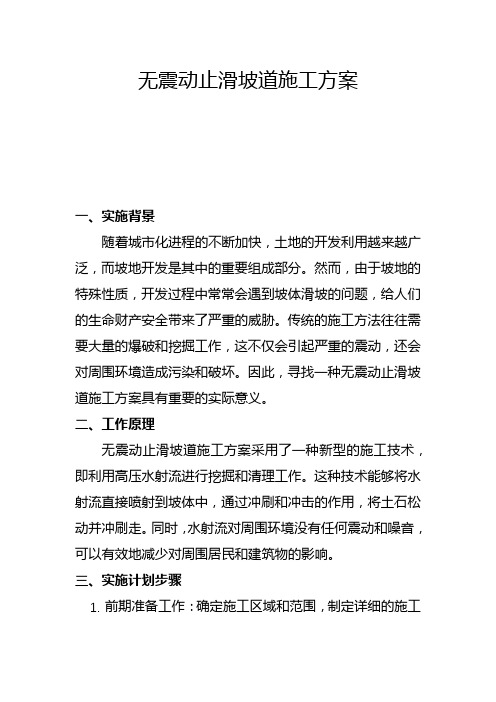 无震动止滑坡道施工方案

一、实施背景

随着城市化进程的不断加快，土地的开发利用越来越广泛，而坡地开发是其中的重要组成部分。然而，由于坡地的特殊性质，开发过程中常常会遇到坡体滑坡的问题，给人们的生命财产安全带来了严重的威胁。传统的施工方法往往需要大量的爆破和挖掘工作，这不仅会引起严重的震动，还会对周围环境造成污染和破坏。因此，寻找一种无震动止滑坡道施工方案具有重要的实际意义。

二、工作原理

无震动止滑坡道施工方案采用了一种新型的施工技术，即利用高压水射流进行挖掘和清理工作。这种技术能够将水射流直接喷射到坡体中，通过冲刷和冲击的作用，将土石松动并冲刷走。同时，水射流对周围环境没有任何震动和噪音，可以有效地减少对周围居民和建筑物的影响。

三、实施计划步骤

1. 前期准备工作：确定施工区域和范围，制定详细的施工